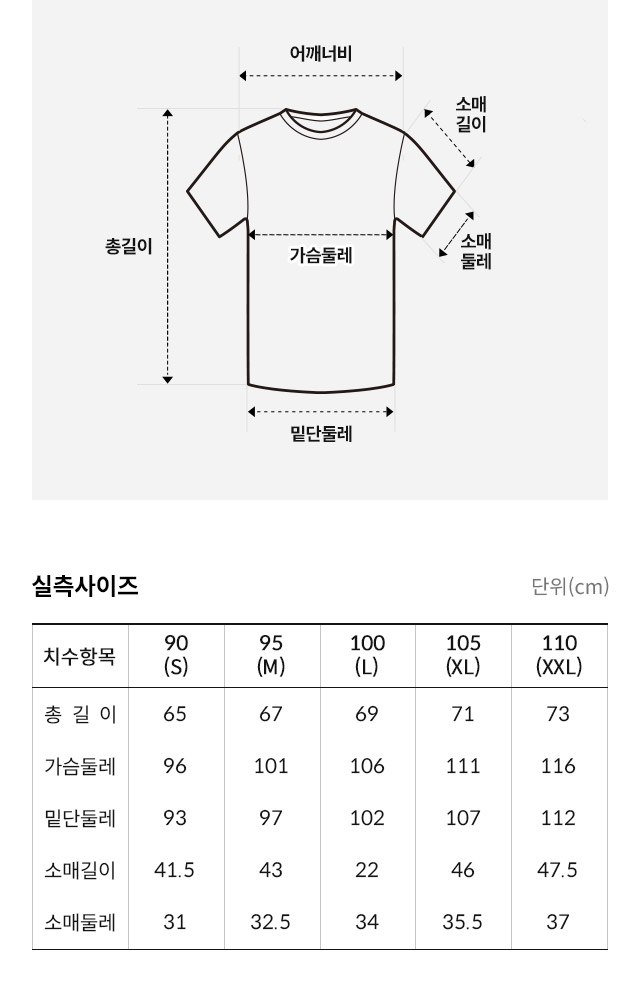 어깨너비

소매 길이

총길이

가슴둘레

소매 둘레

밑단둘레

실측사이즈

단위(cm)

| 치수항목 | 90 (S) | 95 (M) | 100 (L) | 105 (XL) | 110 (XXL) |
|---|---|---|---|---|---|
| 총 길 이 | 65 | 67 | 69 | 71 | 73 |
| 가슴둘레 | 96 | 101 | 106 | 111 | 116 |
| 밑단둘레 | 93 | 97 | 102 | 107 | 112 |
| 소매길이 | 41.5 | 43 | 22 | 46 | 47.5 |
| 소매둘레 | 31 | 32.5 | 34 | 35.5 | 37 |